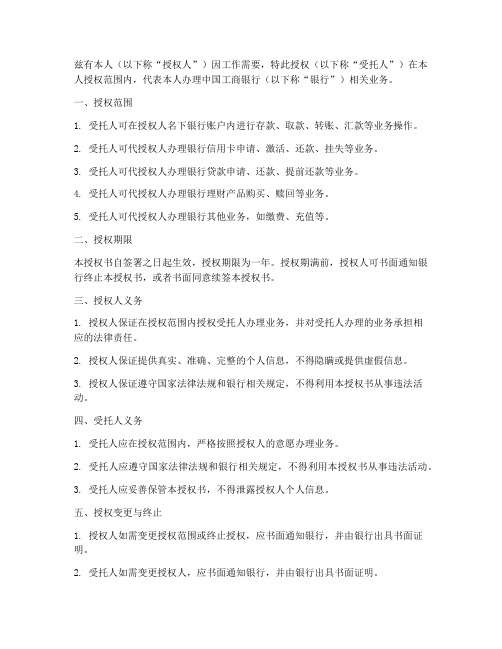 兹有本人（以下称“授权人”）因工作需要，特此授权（以下称“受托人”）在本人授权范围内，代表本人办理中国工商银行（以下称“银行”）相关业务。

一、授权范围

1. 受托人可在授权人名下银行账户内进行存款、取款、转账、汇款等业务操作。

2. 受托人可代授权人办理银行信用卡申请、激活、还款、挂失等业务。

3. 受托人可代授权人办理银行贷款申请、还款、提前还款等业务。

4. 受托人可代授权人办理银行理财产品购买、赎回等业务。

5. 受托人可代授权人办理银行其他业务，如缴费、充值等。

二、授权期限

本授权书自签署之日起生效，授权期限为一年。授权期满前，授权人可书面通知银行终止本授权书，或者书面同意续签本授权书。

三、授权人义务

1. 授权人保证在授权范围内授权受托人办理业务，并对受托人办理的业务承担相应的法律责任。

2. 授权人保证提供真实、准确、完整的个人信息，不得隐瞒或提供虚假信息。

3. 授权人保证遵守国家法律法规和银行相关规定，不得利用本授权书从事违法活动。

四、受托人义务

1. 受托人应在授权范围内，严格按照授权人的意愿办理业务。

2. 受托人应遵守国家法律法规和银行相关规定，不得利用本授权书从事违法活动。

3. 受托人应妥善保管本授权书，不得泄露授权人个人信息。

五、授权变更与终止

1. 授权人如需变更授权范围或终止授权，应书面通知银行，并由银行出具书面证明。

2. 受托人如需变更授权人，应书面通知银行，并由银行出具书面证明。